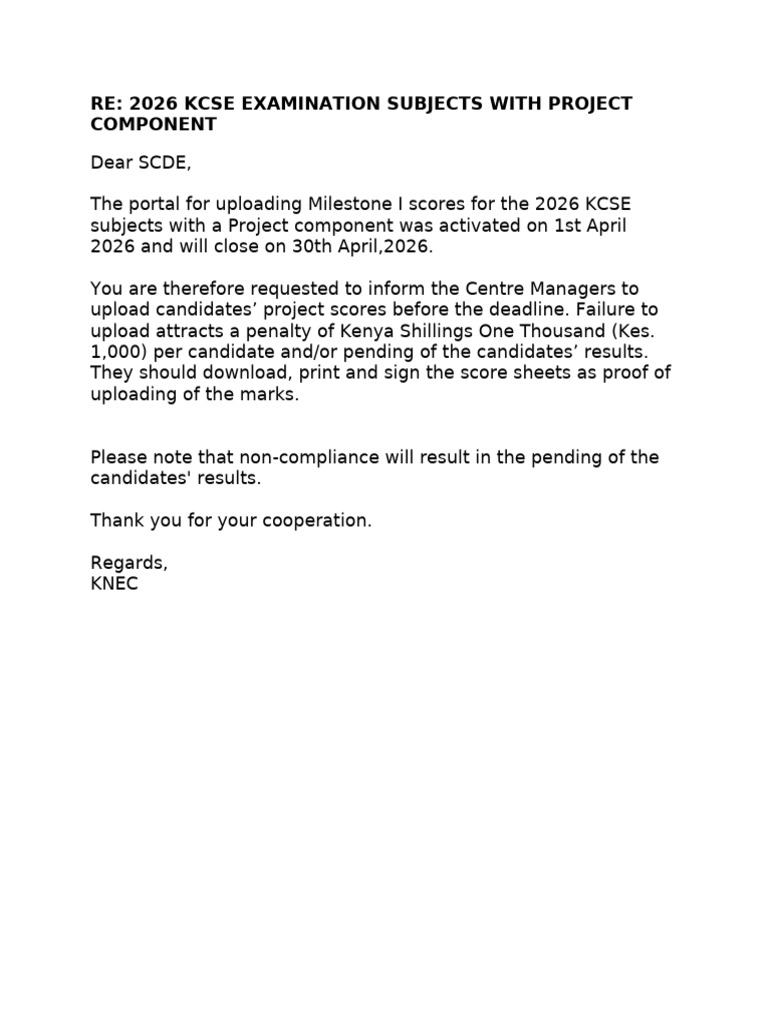 RE: 2026 KCSE EXAMINATION SUBJECTS WITH PROJECT COMPONENT

Dear SCDE,

The portal for uploading Milestone I scores for the 2026 KCSE subjects with a Project component was activated on 1st April 2026 and will close on 30th April,2026.

You are therefore requested to inform the Centre Managers to upload candidates' project scores before the deadline. Failure to upload attracts a penalty of Kenya Shillings One Thousand (Kes. 1,000) per candidate and/or pending of the candidates' results. They should download, print and sign the score sheets as proof of uploading of the marks.

Please note that non-compliance will result in the pending of the candidates' results.

Thank you for your cooperation.

Regards,
KNEC